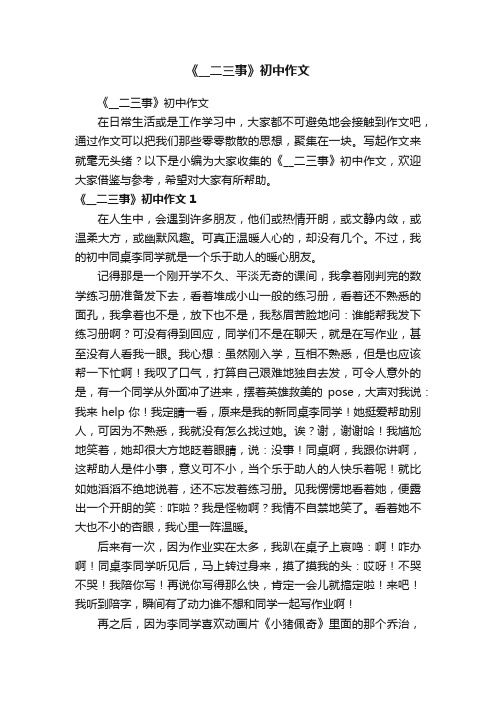 《__二三事》初中作文

《__二三事》初中作文

在日常生活或是工作学习中，大家都不可避免地会接触到作文吧，通过作文可以把我们那些零零散散的思想，聚集在一块。写起作文来就毫无头绪？以下是小编为大家收集的《__二三事》初中作文，欢迎大家借鉴与参考，希望对大家有所帮助。

《__二三事》初中作文 1

在人生中，会遇到许多朋友，他们或热情开朗，或文静内敛，或温柔大方，或幽默风趣。可真正温暖人心的，却没有几个。不过，我的初中同桌李同学就是一个乐于助人的暖心朋友。

记得那是一个刚开学不久、平淡无奇的课间，我拿着刚判完的数学练习册准备发下去，看着堆成小山一般的练习册，看着还不熟悉的面孔，我拿着也不是，放下也不是，我愁眉苦脸地问：谁能帮我发下练习册啊？可没有得到回应，同学们不是在聊天，就是在写作业，甚至没有人看我一眼。我心想：虽然刚入学，互相不熟悉，但是也应该帮一下忙啊！我叹了口气，打算自己艰难地独自去发，可令人意外的是，有一个同学从外面冲了进来，摆着英雄救美的 pose，大声对我说：我来 help 你！我定睛一看，原来是我的新同桌李同学！她挺爱帮助别人，可因为不熟悉，我就没有怎么找过她。诶？谢，谢谢哈！我尴尬地笑着，她却很大方地眨着眼睛，说：没事！同桌啊，我跟你讲啊，这帮助人是件小事，意义可不小，当个乐于助人的人快乐着呢！就比如她滔滔不绝地说着，还不忘发着练习册。见我愣愣地看着她，便露出一个开朗的笑：咋啦？我是怪物啊？我情不自禁地笑了。看着她不大也不小的杏眼，我心里一阵温暖。

后来有一次，因为作业实在太多，我趴在桌子上哀鸣：啊！咋办啊！同桌李同学听见后，马上转过身来，摸了摸我的头：哎呀！不哭不哭！我陪你写！再说你写得那么快，肯定一会儿就搞定啦！来吧！我听到陪字，瞬间有了动力谁不想和同学一起写作业啊！

再之后，因为李同学喜欢动画片《小猪佩奇》里面的那个乔治，